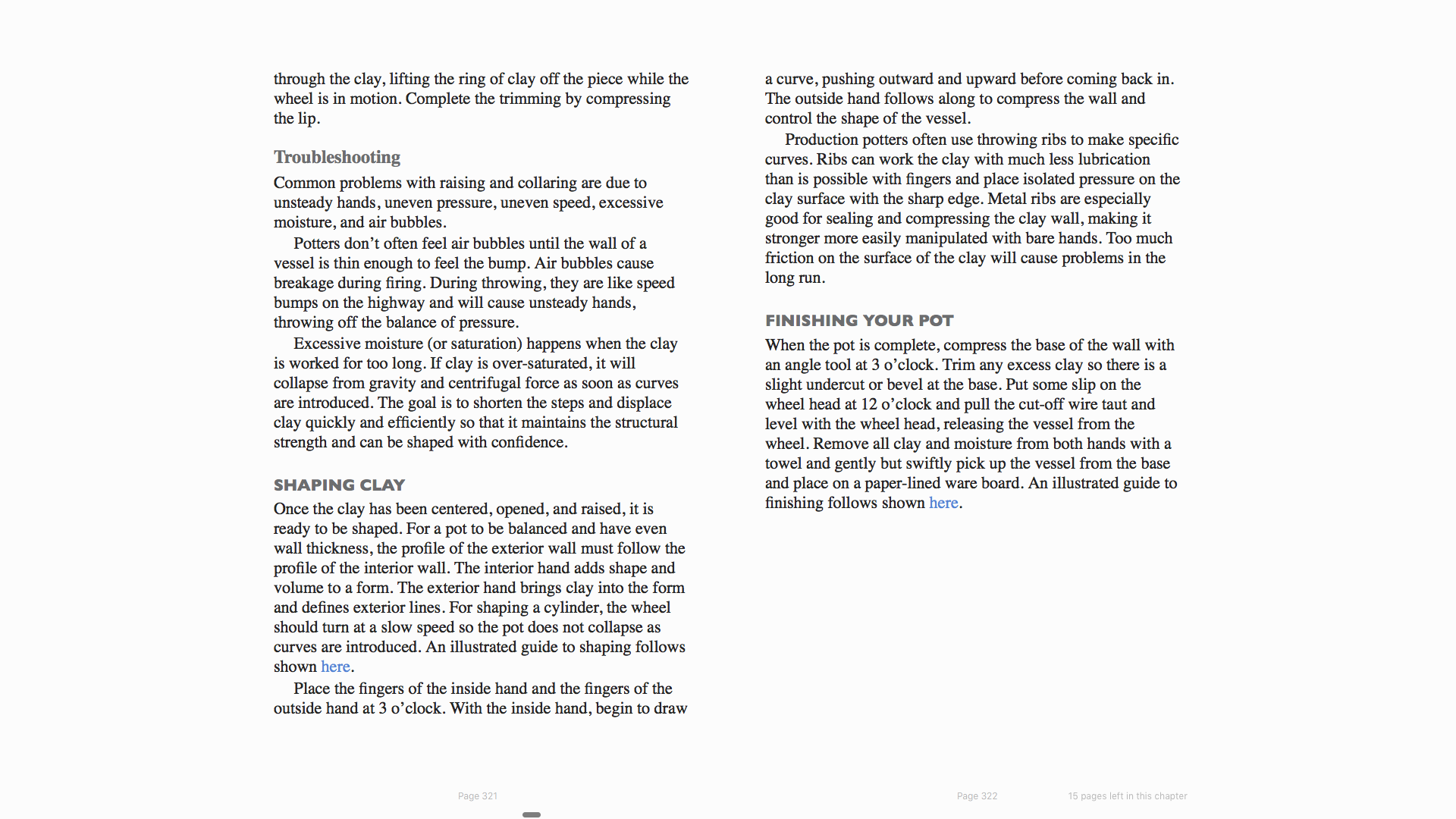 through the clay, lifting the ring of clay off the piece while the wheel is in motion. Complete the trimming by compressing the lip.

Troubleshooting

Common problems with raising and collaring are due to unsteady hands, uneven pressure, uneven speed, excessive moisture, and air bubbles.

Potters don't often feel air bubbles until the wall of a vessel is thin enough to feel the bump. Air bubbles cause breakage during firing. During throwing, they are like speed bumps on the highway and will cause unsteady hands, throwing off the balance of pressure.

Excessive moisture (or saturation) happens when the clay is worked for too long. If clay is over-saturated, it will collapse from gravity and centrifugal force as soon as curves are introduced. The goal is to shorten the steps and displace clay quickly and efficiently so that it maintains the structural strength and can be shaped with confidence.

SHAPING CLAY

Once the clay has been centered, opened, and raised, it is ready to be shaped. For a pot to be balanced and have even wall thickness, the profile of the exterior wall must follow the profile of the interior wall. The interior hand adds shape and volume to a form. The exterior hand brings clay into the form and defines exterior lines. For shaping a cylinder, the wheel should turn at a slow speed so the pot does not collapse as curves are introduced. An illustrated guide to shaping follows shown here.

Place the fingers of the inside hand and the fingers of the outside hand at 3 o'clock. With the inside hand, begin to draw

Page 321

a curve, pushing outward and upward before coming back in. The outside hand follows along to compress the wall and control the shape of the vessel.

Production potters often use throwing ribs to make specific curves. Ribs can work the clay with much less lubrication than is possible with fingers and place isolated pressure on the clay surface with the sharp edge. Metal ribs are especially good for sealing and compressing the clay wall, making it stronger more easily manipulated with bare hands. Too much friction on the surface of the clay will cause problems in the long run.

FINISHING YOUR POT

When the pot is complete, compress the base of the wall with an angle tool at 3 o'clock. Trim any excess clay so there is a slight undercut or bevel at the base. Put some slip on the wheel head at 12 o'clock and pull the cut-off wire taut and level with the wheel head, releasing the vessel from the wheel. Remove all clay and moisture from both hands with a towel and gently but swiftly pick up the vessel from the base and place on a paper-lined ware board. An illustrated guide to finishing follows shown here.

Page 322

15 pages left in this chapter